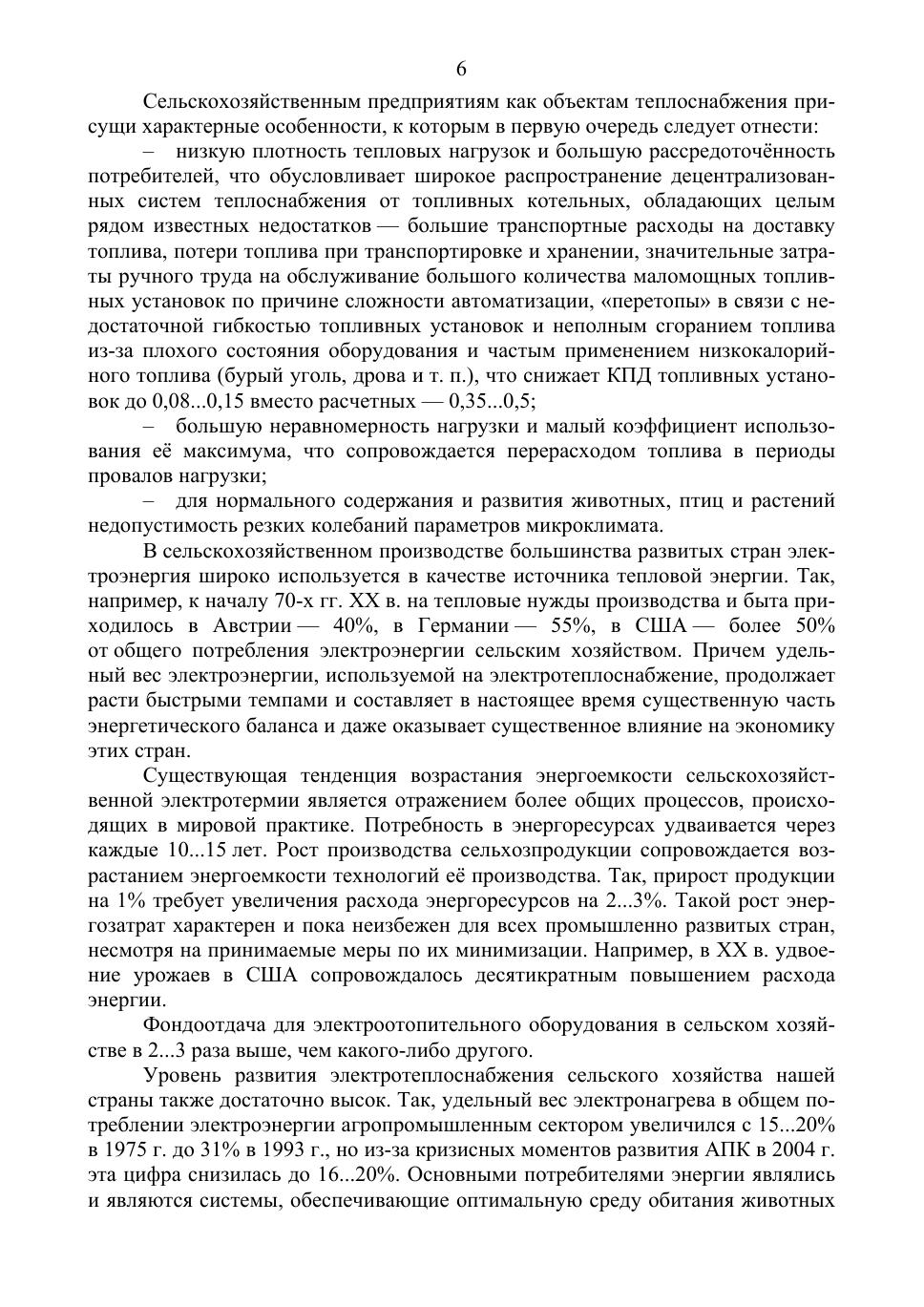 6

Сельскохозяйственным предприятиям как объектам теплоснабжения присущи характерные особенности, к которым в первую очередь следует отнести:

– низкую плотность тепловых нагрузок и большую рассредоточённость потребителей, что обусловливает широкое распространение децентрализованных систем теплоснабжения от топливных котельных, обладающих целым рядом известных недостатков — большие транспортные расходы на доставку топлива, потери топлива при транспортировке и хранении, значительные затраты ручного труда на обслуживание большого количества маломощных топливных установок по причине сложности автоматизации, «перетопы» в связи с недостаточной гибкостью топливных установок и неполным сгоранием топлива из-за плохого состояния оборудования и частым применением низкокалорийного топлива (бурый уголь, дрова и т. п.), что снижает КПД топливных установок до 0,08...0,15 вместо расчетных — 0,35...0,5;

– большую неравномерность нагрузки и малый коэффициент использования её максимума, что сопровождается перерасходом топлива в периоды провалов нагрузки;

– для нормального содержания и развития животных, птиц и растений недопустимость резких колебаний параметров микроклимата.

В сельскохозяйственном производстве большинства развитых стран электроэнергия широко используется в качестве источника тепловой энергии. Так, например, к началу 70-х гг. XX в. на тепловые нужды производства и быта приходилось в Австрии — 40%, в Германии — 55%, в США — более 50% от общего потребления электроэнергии сельским хозяйством. Причем удельный вес электроэнергии, используемой на электротеплоснабжение, продолжает расти быстрыми темпами и составляет в настоящее время существенную часть энергетического баланса и даже оказывает существенное влияние на экономику этих стран.

Существующая тенденция возрастания энергоемкости сельскохозяйственной электротермии является отражением более общих процессов, происходящих в мировой практике. Потребность в энергоресурсах удваивается через каждые 10...15 лет. Рост производства сельхозпродукции сопровождается возрастанием энергоемкости технологий её производства. Так, прирост продукции на 1% требует увеличения расхода энергоресурсов на 2...3%. Такой рост энергозатрат характерен и пока неизбежен для всех промышленно развитых стран, несмотря на принимаемые меры по их минимизации. Например, в XX в. удвоение урожаев в США сопровождалось десятикратным повышением расхода энергии.

Фондоотдача для электроотопительного оборудования в сельском хозяйстве в 2...3 раза выше, чем какого-либо другого.

Уровень развития электротеплоснабжения сельского хозяйства нашей страны также достаточно высок. Так, удельный вес электронагрева в общем потреблении электроэнергии агропромышленным сектором увеличился с 15...20% в 1975 г. до 31% в 1993 г., но из-за кризисных моментов развития АПК в 2004 г. эта цифра снизилась до 16...20%. Основными потребителями энергии являлись и являются системы, обеспечивающие оптимальную среду обитания животных